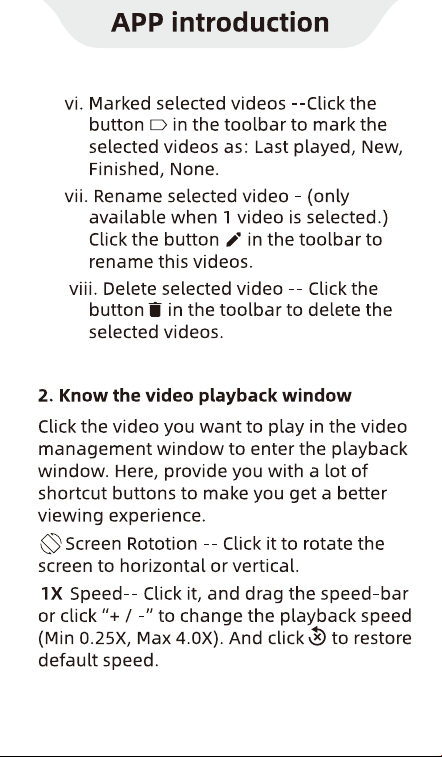 APP introduction

vi. Marked selected videos --Click the button in the toolbar to mark the selected videos as: Last played, New, Finished, None.

vii. Rename selected video - (only available when 1 video is selected.) Click the button in the toolbar to rename this videos.

viii. Delete selected video -- Click the button in the toolbar to delete the selected videos.

2. Know the video playback window

Click the video you want to play in the video management window to enter the playback window. Here, provide you with a lot of shortcut buttons to make you get a better viewing experience.

Screen Rototion -- Click it to rotate the screen to horizontal or vertical.

1X Speed-- Click it, and drag the speed-bar or click "+ / -" to change the playback speed (Min 0.25X, Max 4.0X). And click to restore default speed.